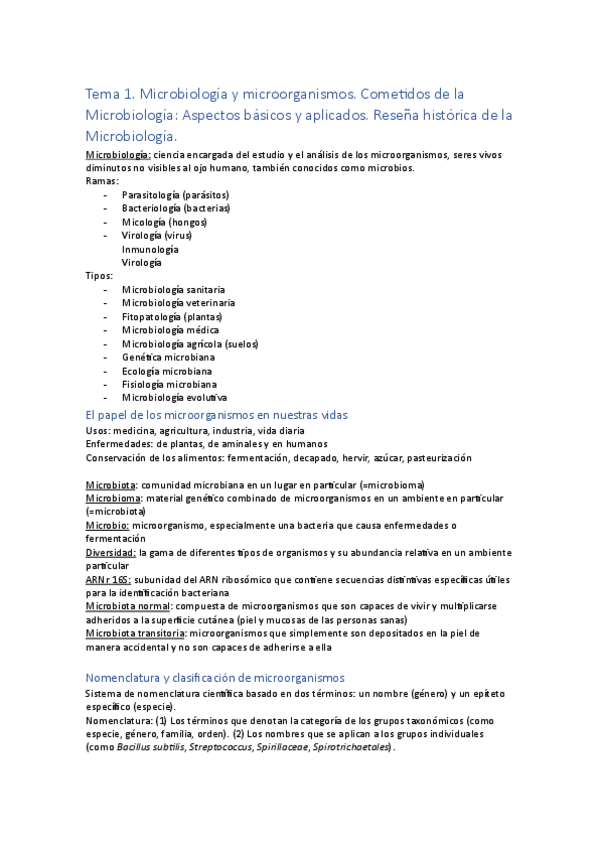 Tema 1. Microbiología y microorganismos. Cometidos de la Microbiología: Aspectos básicos y aplicados. Reseña histórica de la Microbiología.

Microbiología: ciencia encargada del estudio y el análisis de los microorganismos, seres vivos diminutos no visibles al ojo humano, también conocidos como microbios.
Ramas:
- Parasitología (parásitos)
- Bacteriología (bacterias)
- Micología (hongos)
- Virología (virus)
Inmunología
Virología
Tipos:
- Microbiología sanitaria
- Microbiología veterinaria
- Fitopatología (plantas)
- Microbiología médica
- Microbiología agrícola (suelos)
- Genética microbiana
- Ecología microbiana
- Fisiología microbiana
- Microbiología evolutiva

El papel de los microorganismos en nuestras vidas
Usos: medicina, agricultura, industria, vida diaria
Enfermedades: de plantas, de aminales y en humanos
Conservación de los alimentos: fermentación, decapado, hervir, azúcar, pasteurización

Microbiota: comunidad microbiana en un lugar en particular (=microbioma)
Microbioma: material genético combinado de microorganismos en un ambiente en particular (=microbiota)
Microbio: microorganismo, especialmente una bacteria que causa enfermedades o fermentación
Diversidad: la gama de diferentes tipos de organismos y su abundancia relativa en un ambiente particular
ARNr 16S: subunidad del ARN ribosómico que contiene secuencias distintivas específicas útiles para la identificación bacteriana
Microbiota normal: compuesta de microorganismos que son capaces de vivir y multiplicarse adheridos a la superficie cutánea (piel y mucosas de las personas sanas)
Microbiota transitoria: microorganismos que simplemente son depositados en la piel de manera accidental y no son capaces de adherirse a ella

Nomenclatura y clasificación de microorganismos
Sistema de nomenclatura científica basado en dos términos: un nombre (género) y un epíteto específico (especie).
Nomenclatura: (1) Los términos que denotan la categoría de los grupos taxonómicos (como especie, género, familia, orden). (2) Los nombres que se aplican a los grupos individuales (como Bacillus subtilis, Streptococcus, Spirillaceae, Spirotrichaetales).